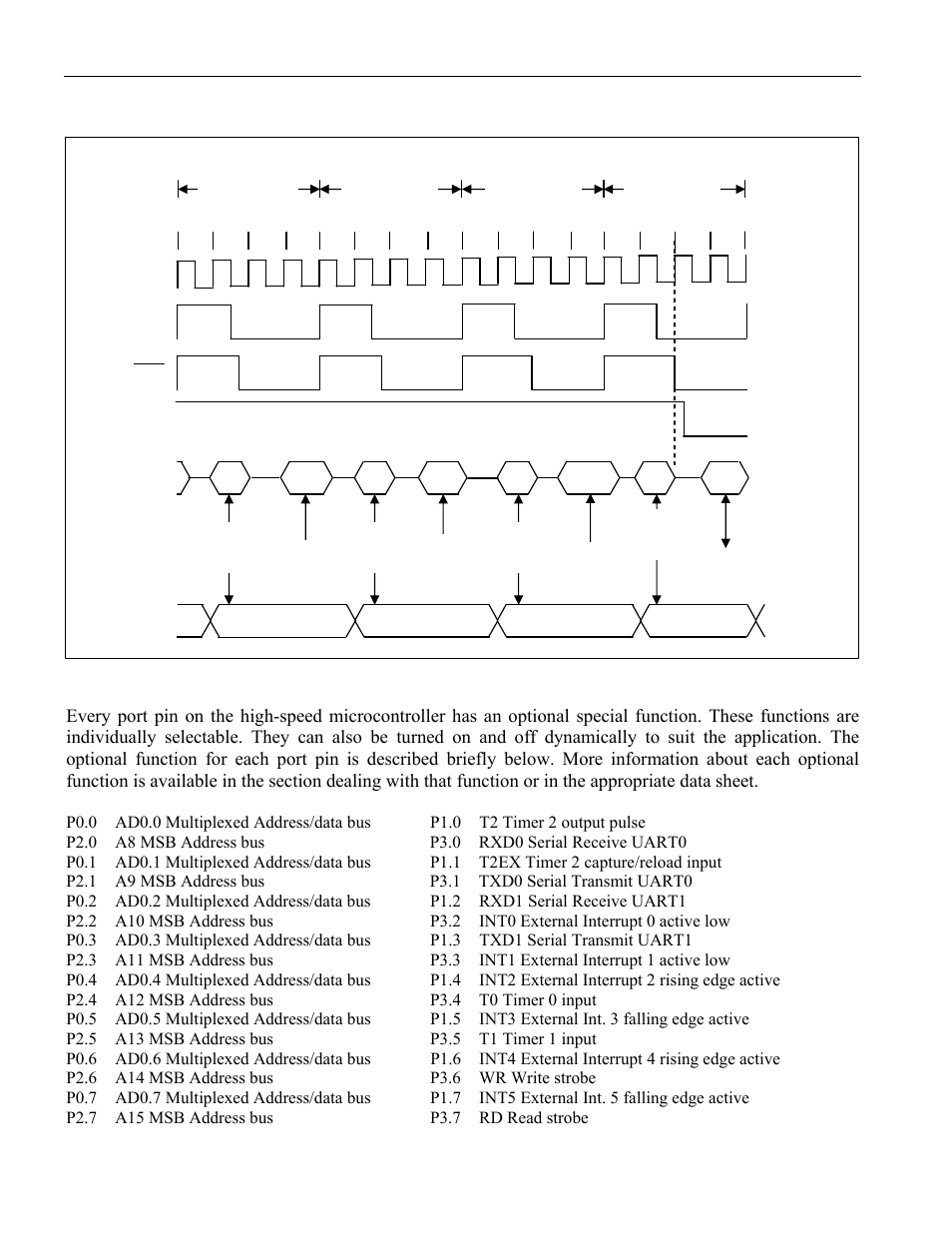 Every port pin on the high-speed microcontroller has an optional special function. These functions are individually selectable. They can also be turned on and off dynamically to suit the application. The optional function for each port pin is described briefly below. More information about each optional function is available in the section dealing with that function or in the appropriate data sheet.

P0.0 AD0.0 Multiplexed Address/data bus
P2.0 A8 MSB Address bus
P0.1 AD0.1 Multiplexed Address/data bus
P2.1 A9 MSB Address bus
P0.2 AD0.2 Multiplexed Address/data bus
P2.2 A10 MSB Address bus
P0.3 AD0.3 Multiplexed Address/data bus
P2.3 A11 MSB Address bus
P0.4 AD0.4 Multiplexed Address/data bus
P2.4 A12 MSB Address bus
P0.5 AD0.5 Multiplexed Address/data bus
P2.5 A13 MSB Address bus
P0.6 AD0.6 Multiplexed Address/data bus
P2.6 A14 MSB Address bus
P0.7 AD0.7 Multiplexed Address/data bus
P2.7 A15 MSB Address bus

P1.0 T2 Timer 2 output pulse
P3.0 RXD0 Serial Receive UART0
P1.1 T2EX Timer 2 capture/reload input
P3.1 TXD0 Serial Transmit UART0
P1.2 RXD1 Serial Receive UART1
P3.2 INT0 External Interrupt 0 active low
P1.3 TXD1 Serial Transmit UART1
P3.3 INT1 External Interrupt 1 active low
P1.4 INT2 External Interrupt 2 rising edge active
P3.4 T0 Timer 0 input
P1.5 INT3 External Int. 3 falling edge active
P3.5 T1 Timer 1 input
P1.6 INT4 External Interrupt 4 rising edge active
P3.6 WR Write strobe
P1.7 INT5 External Int. 5 falling edge active
P3.7 RD Read strobe